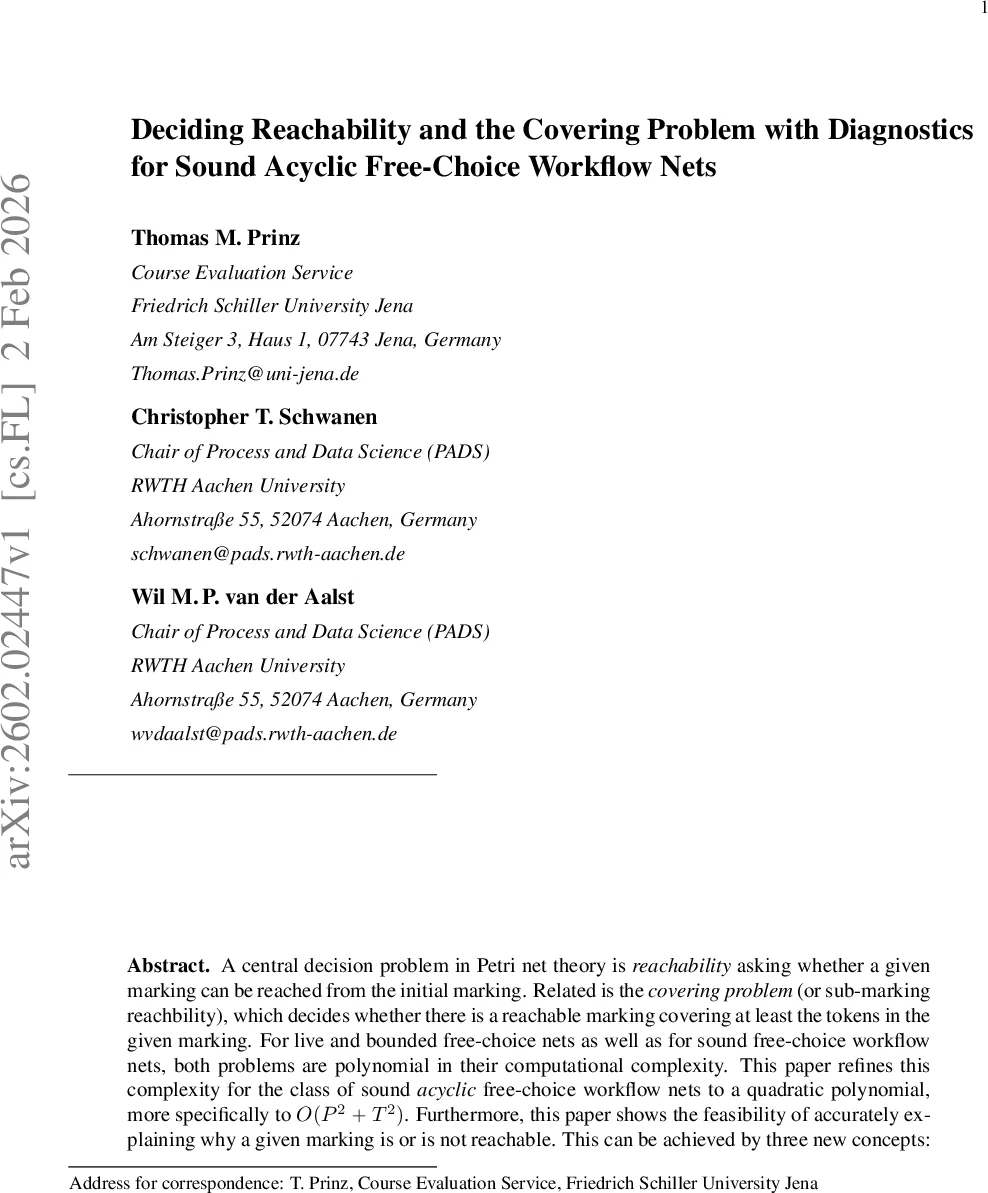 1

arXiv:2602.02447v1 [cs.FL] 2 Feb 2026

Deciding Reachability and the Covering Problem with Diagnostics for Sound Acyclic Free-Choice Workflow Nets

Thomas M. Prinz
Course Evaluation Service
Friedrich Schiller University Jena
Am Steiger 3, Haus 1, 07743 Jena, Germany
Thomas.Prinz@uni-jena.de

Christopher T. Schwanen
Chair of Process and Data Science (PADS)
RWTH Aachen University
Ahornstraße 55, 52074 Aachen, Germany
schwanen@pads.rwth-aachen.de

Wil M. P. van der Aalst
Chair of Process and Data Science (PADS)
RWTH Aachen University
Ahornstraße 55, 52074 Aachen, Germany
wvdaalst@pads.rwth-aachen.de

Abstract. A central decision problem in Petri net theory is reachability asking whether a given marking can be reached from the initial marking. Related is the covering problem (or sub-marking reachbility), which decides whether there is a reachable marking covering at least the tokens in the given marking. For live and bounded free-choice nets as well as for sound free-choice workflow nets, both problems are polynomial in their computational complexity. This paper refines this complexity for the class of sound acyclic free-choice workflow nets to a quadratic polynomial, more specifically to $O(P^2 + T^2)$. Furthermore, this paper shows the feasibility of accurately explaining why a given marking is or is not reachable. This can be achieved by three new concepts:

Address for correspondence: T. Prinz, Course Evaluation Service, Friedrich Schiller University Jena